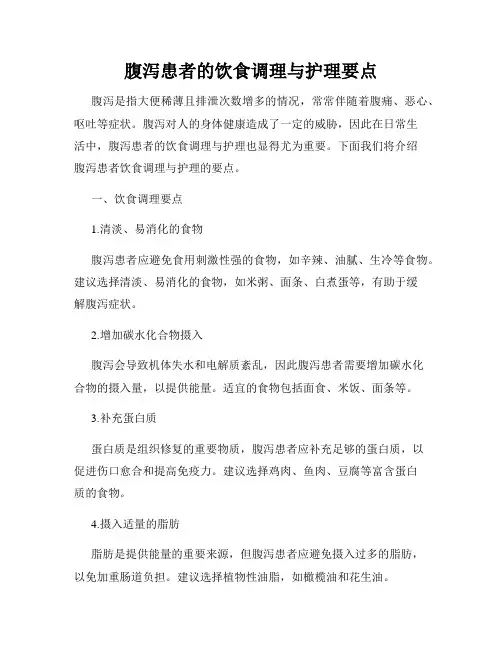 腹泻患者的饮食调理与护理要点

腹泻是指大便稀薄且排泄次数增多的情况，常常伴随着腹痛、恶心、呕吐等症状。腹泻对人的身体健康造成了一定的威胁，因此在日常生活中，腹泻患者的饮食调理与护理也显得尤为重要。下面我们将介绍腹泻患者饮食调理与护理的要点。

一、饮食调理要点

1.清淡、易消化的食物

腹泻患者应避免食用刺激性强的食物，如辛辣、油腻、生冷等食物。建议选择清淡、易消化的食物，如米粥、面条、白煮蛋等，有助于缓解腹泻症状。

2.增加碳水化合物摄入

腹泻会导致机体失水和电解质紊乱，因此腹泻患者需要增加碳水化合物的摄入量，以提供能量。适宜的食物包括面食、米饭、面条等。

3.补充蛋白质

蛋白质是组织修复的重要物质，腹泻患者应补充足够的蛋白质，以促进伤口愈合和提高免疫力。建议选择鸡肉、鱼肉、豆腐等富含蛋白质的食物。

4.摄入适量的脂肪

脂肪是提供能量的重要来源，但腹泻患者应避免摄入过多的脂肪，以免加重肠道负担。建议选择植物性油脂，如橄榄油和花生油。